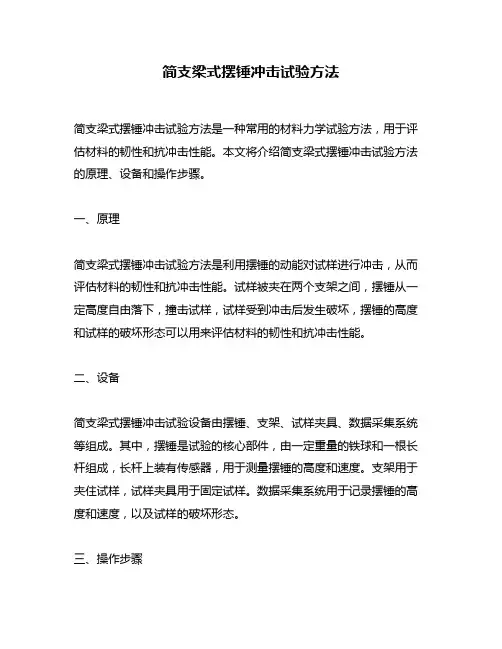 简支梁式摆锤冲击试验方法

简支梁式摆锤冲击试验方法是一种常用的材料力学试验方法，用于评估材料的韧性和抗冲击性能。本文将介绍简支梁式摆锤冲击试验方法的原理、设备和操作步骤。

一、原理

简支梁式摆锤冲击试验方法是利用摆锤的动能对试样进行冲击，从而评估材料的韧性和抗冲击性能。试样被夹在两个支架之间，摆锤从一定高度自由落下，撞击试样，试样受到冲击后发生破坏，摆锤的高度和试样的破坏形态可以用来评估材料的韧性和抗冲击性能。

二、设备

简支梁式摆锤冲击试验设备由摆锤、支架、试样夹具、数据采集系统等组成。其中，摆锤是试验的核心部件，由一定重量的铁球和一根长杆组成，长杆上装有传感器，用于测量摆锤的高度和速度。支架用于夹住试样，试样夹具用于固定试样。数据采集系统用于记录摆锤的高度和速度，以及试样的破坏形态。

三、操作步骤